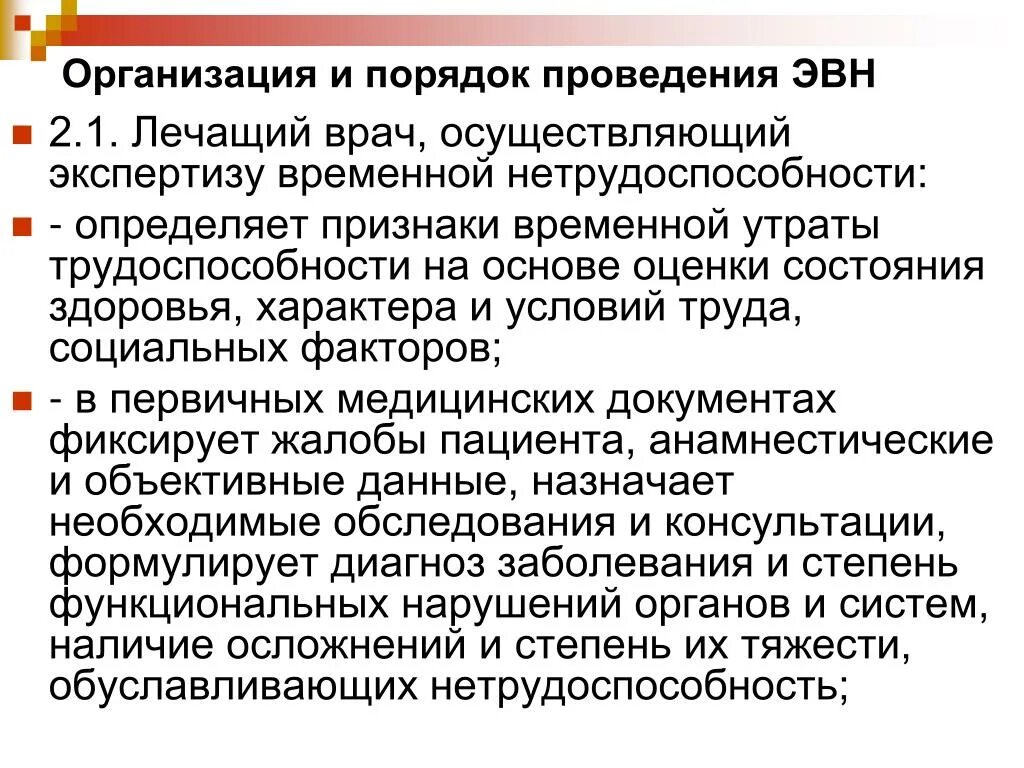 Организация и порядок проведения ЭВН

• 2.1. Лечащий врач, осуществляющий экспертизу временной нетрудоспособности:

• - определяет признаки временной утраты трудоспособности на основе оценки состояния здоровья, характера и условий труда, социальных факторов;

• - в первичных медицинских документах фиксирует жалобы пациента, анамнестические и объективные данные, назначает необходимые обследования и консультации, формулирует диагноз заболевания и степень функциональных нарушений органов и систем, наличие осложнений и степень их тяжести, обуславливающих нетрудоспособность;